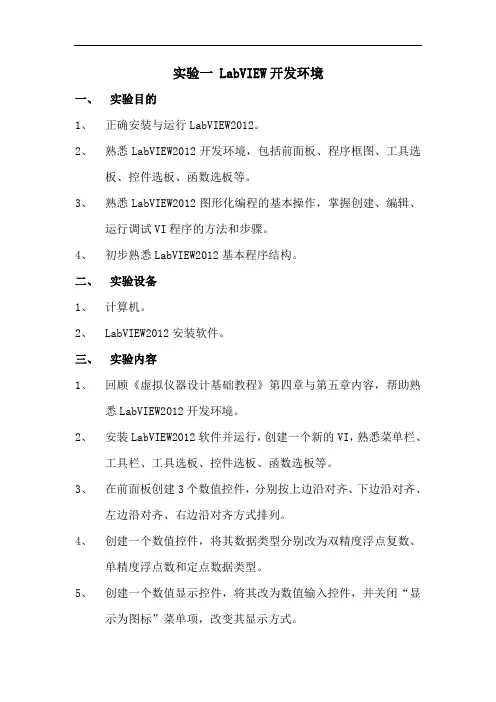 实验一 LabVIEW 开发环境

一、 实验目的

1、 正确安装与运行 LabVIEW2012。

2、 熟悉 LabVIEW2012 开发环境，包括前面板、程序框图、工具选板、控件选板、函数选板等。

3、 熟悉 LabVIEW2012 图形化编程的基本操作，掌握创建、编辑、运行调试 VI 程序的方法和步骤。

4、 初步熟悉 LabVIEW2012 基本程序结构。

二、 实验设备

1、 计算机。

2、 LabVIEW2012 安装软件。

三、 实验内容

1、 回顾《虚拟仪器设计基础教程》第四章与第五章内容，帮助熟悉 LabVIEW2012 开发环境。

2、 安装 LabVIEW2012 软件并运行，创建一个新的 VI，熟悉菜单栏、工具栏、工具选板、控件选板、函数选板等。

3、 在前面板创建 3 个数值控件，分别按上边沿对齐、下边沿对齐、左边沿对齐、右边沿对齐方式排列。

4、 创建一个数值控件，将其数据类型分别改为双精度浮点复数、单精度浮点数和定点数据类型。

5、 创建一个数值显示控件，将其改为数值输入控件，并关闭“显示为图标”菜单项，改变其显示方式。